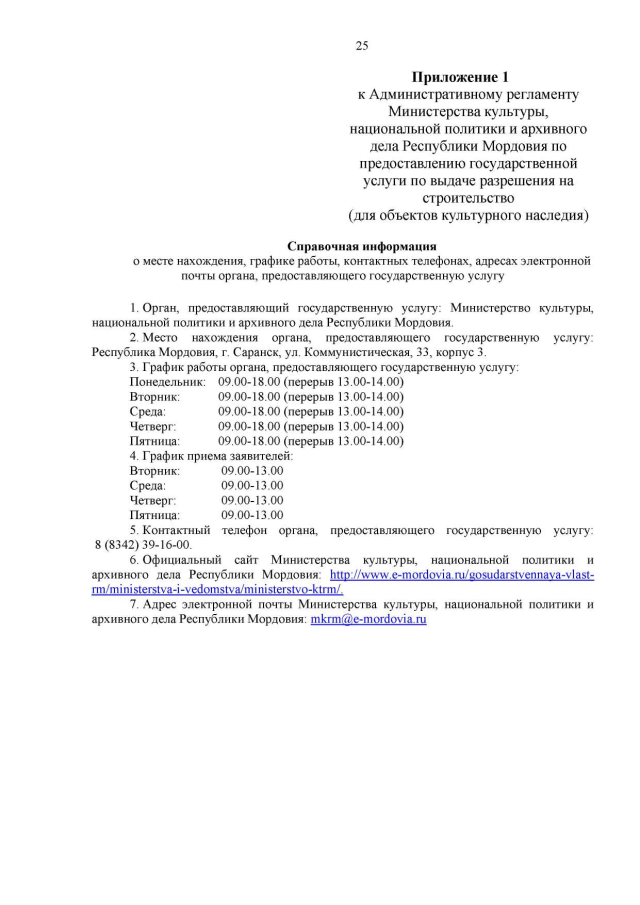 25

Приложение 1
к Административному регламенту Министерства культуры, национальной политики и архивного дела Республики Мордовия по предоставлению государственной услуги по выдаче разрешения на строительство
(для объектов культурного наследия)

Справочная информация
о месте нахождения, графике работы, контактных телефонах, адресах электронной почты органа, предоставляющего государственную услугу

1. Орган, предоставляющий государственную услугу: Министерство культуры, национальной политики и архивного дела Республики Мордовия.

2. Место нахождения органа, предоставляющего государственную услугу: Республика Мордовия, г. Саранск, ул. Коммунистическая, 33, корпус 3.

3. График работы органа, предоставляющего государственную услугу:
Понедельник: 09.00-18.00 (перерыв 13.00-14.00)
Вторник: 09.00-18.00 (перерыв 13.00-14.00)
Среда: 09.00-18.00 (перерыв 13.00-14.00)
Четверг: 09.00-18.00 (перерыв 13.00-14.00)
Пятница: 09.00-18.00 (перерыв 13.00-14.00)

4. График приема заявителей:
Вторник: 09.00-13.00
Среда: 09.00-13.00
Четверг: 09.00-13.00
Пятница: 09.00-13.00

5. Контактный телефон органа, предоставляющего государственную услугу: 8 (8342) 39-16-00.

6. Официальный сайт Министерства культуры, национальной политики и архивного дела Республики Мордовия: http://www.e-mordovia.ru/gosudarstvennaya-vlast-rm/ministerstva-i-vedomstva/ministerstvo-ktrm/.

7. Адрес электронной почты Министерства культуры, национальной политики и архивного дела Республики Мордовия: mkrm@e-mordovia.ru